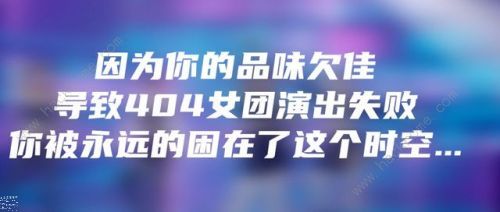 因为你的品味欠佳
导致404女团演出失败
你被永远的困在了这个时空...